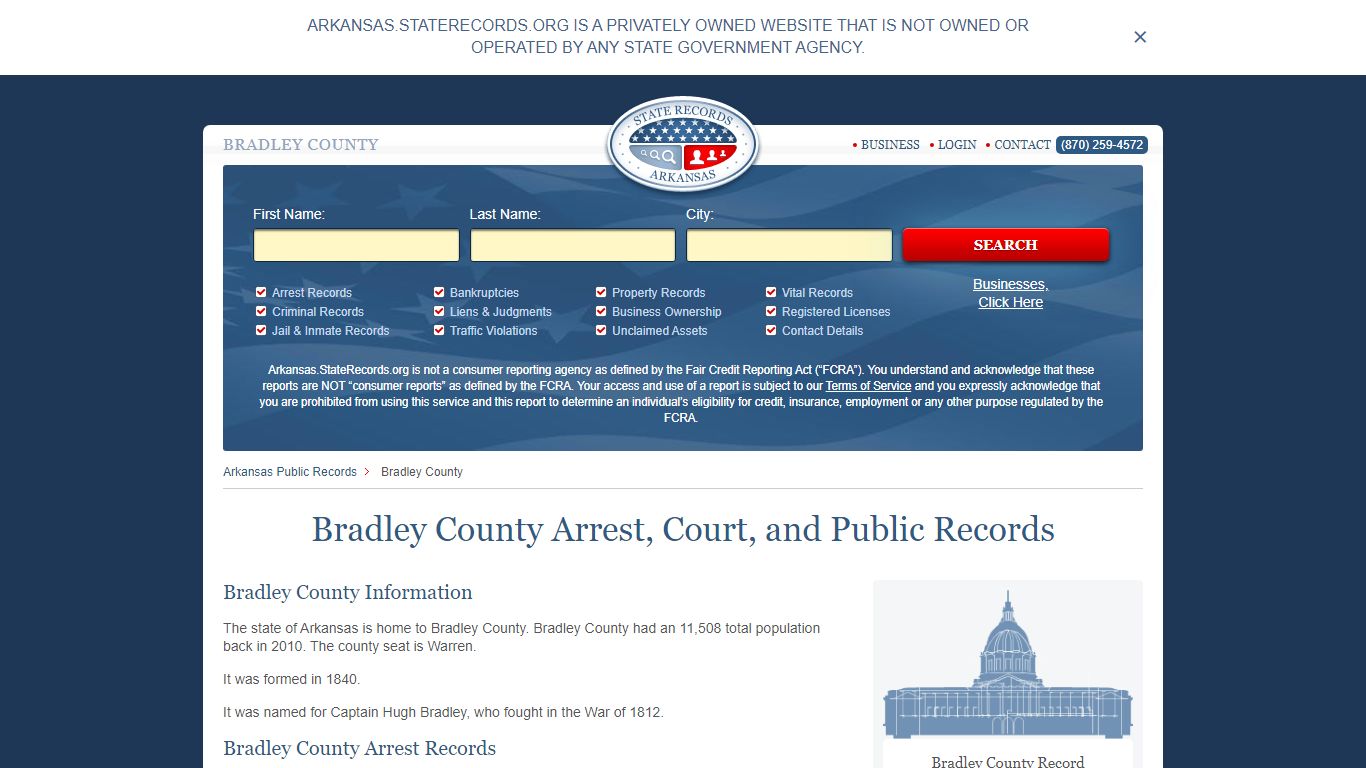 ARKANSAS.STATERECORDS.ORG IS A PRIVATELY OWNED WEBSITE THAT IS NOT OWNED OR OPERATED BY ANY STATE GOVERNMENT AGENCY.

×

BRADLEY COUNTY

STATE RECORDS ARKANSAS

• BUSINESS • LOGIN • CONTACT (870) 259-4572

First Name: Last Name: City:

SEARCH

Arrest Records
Criminal Records
Jail & Inmate Records
Bankruptcies
Liens & Judgments
Traffic Violations
Property Records
Business Ownership
Unclaimed Assets
Vital Records
Registered Licenses
Contact Details

Businesses, Click Here

Arkansas.StateRecords.org is not a consumer reporting agency as defined by the Fair Credit Reporting Act ("FCRA"). You understand and acknowledge that these reports are NOT "consumer reports" as defined by the FCRA. Your access and use of a report is subject to our Terms of Service and you expressly acknowledge that you are prohibited from using this service and this report to determine an individual's eligibility for credit, insurance, employment or any other purpose regulated by the FCRA.

Arkansas Public Records > Bradley County

Bradley County Arrest, Court, and Public Records

Bradley County Information

The state of Arkansas is home to Bradley County. Bradley County had an 11,508 total population back in 2010. The county seat is Warren.

It was formed in 1840.

It was named for Captain Hugh Bradley, who fought in the War of 1812.

Bradley County Arrest Records

Bradley County Record